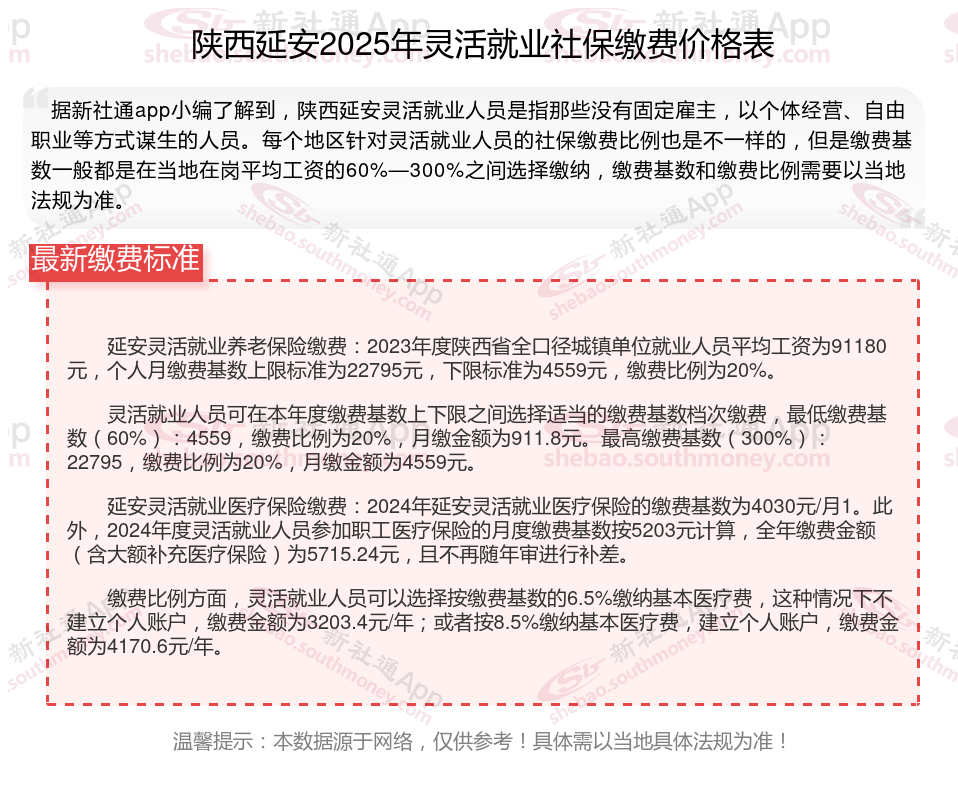 陕西延安2025年灵活就业社保缴费价格表

据新社通app小编了解到，陕西延安灵活就业人员是指那些没有固定雇主，以个体经营、自由职业等方式谋生的人员。每个地区针对灵活就业人员的社保缴费比例也是不一样的，但是缴费基数一般都是在当地在岗平均工资的60%—300%之间选择缴纳，缴费基数和缴费比例需要以当地法规为准。

最新缴费标准

延安灵活就业养老保险缴费：2023年度陕西省全口径城镇单位就业人员平均工资为91180元，个人月缴费基数上限标准为22795元，下限标准为4559元，缴费比例为20%。

灵活就业人员可在本年度缴费基数上下限之间选择适当的缴费基数档次缴费，最低缴费基数（60%）：4559，缴费比例为20%，月缴金额为911.8元。最高缴费基数（300%）：22795，缴费比例为20%，月缴金额为4559元。

延安灵活就业医疗保险缴费：2024年延安灵活就业医疗保险的缴费基数为4030元/月1。此外，2024年度灵活就业人员参加职工医疗保险的月度缴费基数按5203元计算，全年缴费金额（含大额补充医疗保险）为5715.24元，且不再随年审进行补差。

缴费比例方面，灵活就业人员可以选择按缴费基数的6.5%缴纳基本医疗费，这种情况下不建立个人账户，缴费金额为3203.4元/年；或者按8.5%缴纳基本医疗费，建立个人账户，缴费金额为4170.6元/年。

温馨提示：本数据源于网络，仅供参考！具体需以当地具体法规为准！

新社通App shebao.southmoney.com